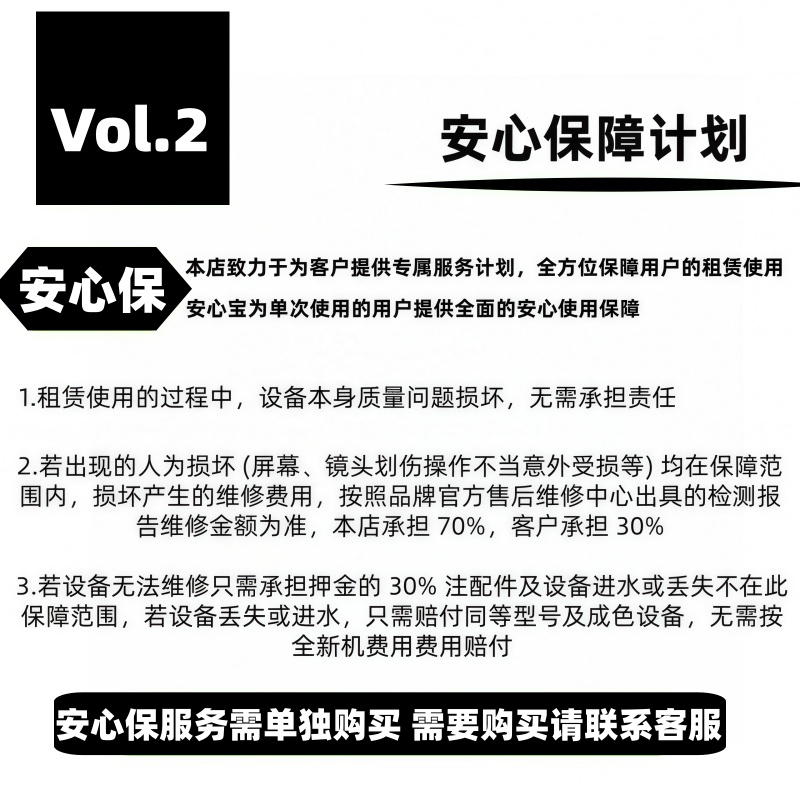 Vol.2

安心保障计划

安心保

本店致力于为客户提供专属服务计划，全方位保障用户的租赁使用

安心宝为单次使用的用户提供全面的安心使用保障

1.租赁使用的过程中，设备本身质量问题损坏，无需承担责任

2.若出现的人为损坏 (屏幕、镜头划伤操作不当意外受损等) 均在保障范围内，损坏产生的维修费用，按照品牌官方售后维修中心出具的检测报告维修金额为准，本店承担 70%，客户承担 30%

3.若设备无法维修只需承担押金的 30% 注配件及设备进水或丢失不在此保障范围，若设备丢失或进水，只需赔付同等型号及成色设备，无需按全新机费用费用赔付

安心保服务需单独购买 需要购买请联系客服